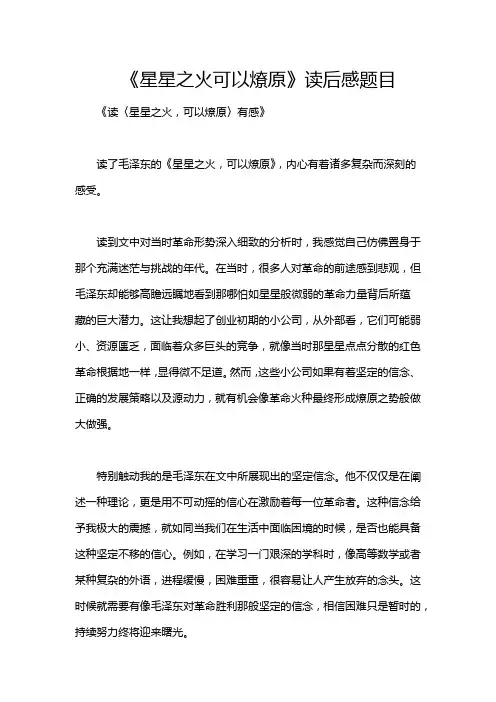 《星星之火可以燎原》读后感题目

《读〈星星之火，可以燎原〉有感》

读了毛泽东的《星星之火，可以燎原》，内心有着诸多复杂而深刻的感受。

读到文中对当时革命形势深入细致的分析时，我感觉自己仿佛置身于那个充满迷茫与挑战的年代。在当时，很多人对革命的前途感到悲观，但毛泽东却能够高瞻远瞩地看到那哪怕如星星般微弱的革命力量背后所蕴藏的巨大潜力。这让我想起了创业初期的小公司，从外部看，它们可能弱小、资源匮乏，面临着众多巨头的竞争，就像当时那星星点点分散的红色革命根据地一样，显得微不足道。然而，这些小公司如果有着坚定的信念、正确的发展策略以及源动力，就有机会像革命火种最终形成燎原之势般做大做强。

特别触动我的是毛泽东在文中所展现出的坚定信念。他不仅仅是在阐述一种理论，更是用不可动摇的信心在激励着每一位革命者。这种信念给予我极大的震撼，就如同当我们在生活中面临困境的时候，是否也能具备这种坚定不移的信心。例如，在学习一门艰深的学科时，像高等数学或者某种复杂的外语，进程缓慢，困难重重，很容易让人产生放弃的念头。这时候就需要有像毛泽东对革命胜利那般坚定的信念，相信困难只是暂时的，持续努力终将迎来曙光。